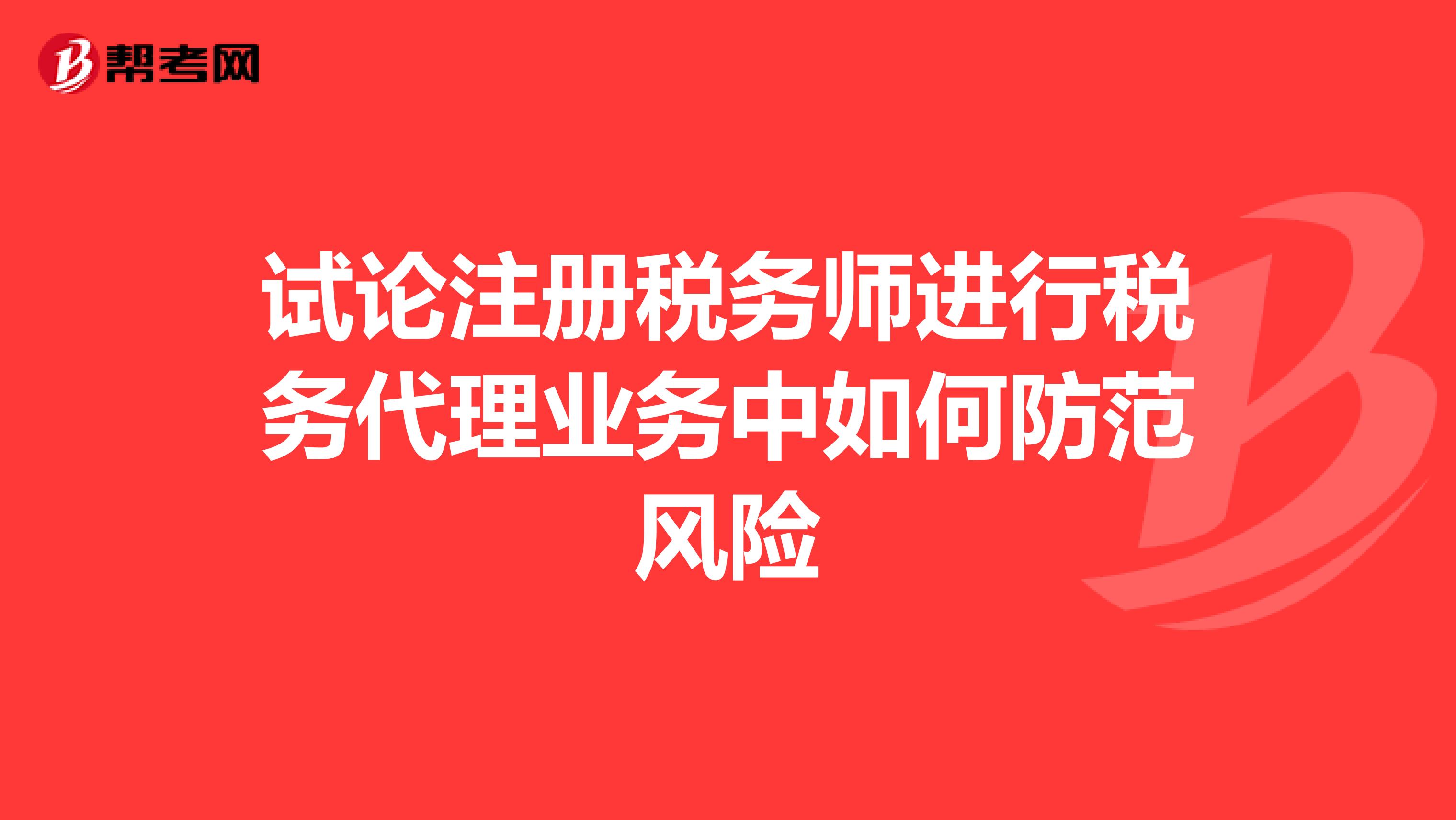 帮考网

试论注册税务师进行税务代理业务中如何防范风险